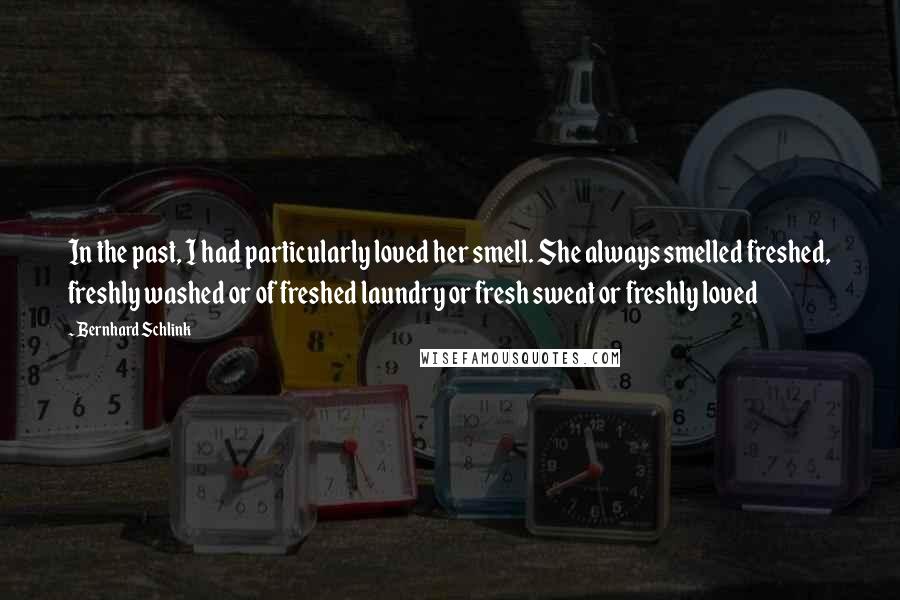 In the past, I had particularly loved her smell. She always smelled freshed, freshly washed or of freshed laundry or fresh sweat or freshly loved

- Bernhard Schlink

WISEFAMOUSQUOTES.COM